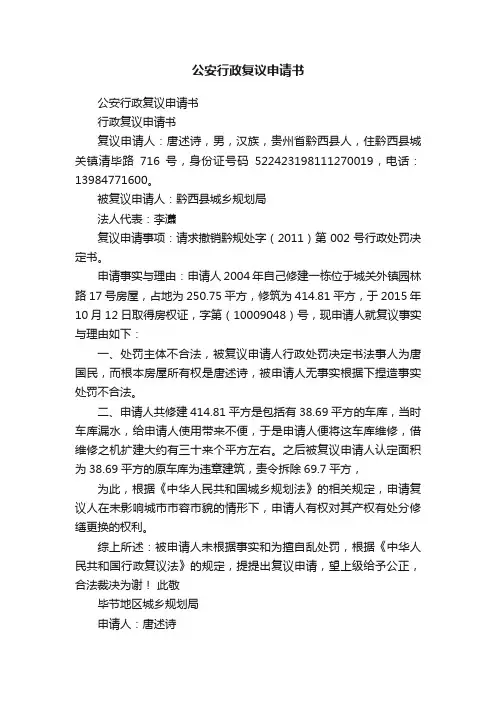 公安行政复议申请书

公安行政复议申请书

行政复议申请书

复议申请人：唐述诗，男，汉族，贵州省黔西县人，住黔西县城关镇清毕路 716 号，身份证号码 522423198111270019，电话：13984771600。

被复议申请人：黔西县城乡规划局

法人代表：李灞

复议申请事项：请求撤销黔规处字（2011）第 002 号行政处罚决定书。

申请事实与理由：申请人 2004 年自己修建一栋位于城关外镇园林路 17 号房屋，占地为 250.75 平方，修筑为 414.81 平方，于 2015 年 10 月 12 日取得房权证，字第（10009048）号，现申请人就复议事实与理由如下：

一、处罚主体不合法，被复议申请人行政处罚决定书法事人为唐国民，而根本房屋所有权是唐述诗，被申请人无事实根据下捏造事实处罚不合法。

二、申请人共修建 414.81 平方是包括有 38.69 平方的车库，当时车库漏水，给申请人使用带来不便，于是申请人便将这车库维修，借维修之机扩建大约有三十来个平方左右。之后被复议申请人认定面积为 38.69 平方的原车库为违章建筑，责令拆除 69.7 平方，

为此，根据《中华人民共和国城乡规划法》的相关规定，申请复议人在未影响城市市容市貌的情形下，申请人有权对其产权有处分修缮更换的权利。

综上所述：被申请人未根据事实和为擅自乱处罚，根据《中华人民共和国行政复议法》的规定，提提出复议申请，望上级给予公正，合法裁决为谢！ 此敬

毕节地区城乡规划局

申请人：唐述诗